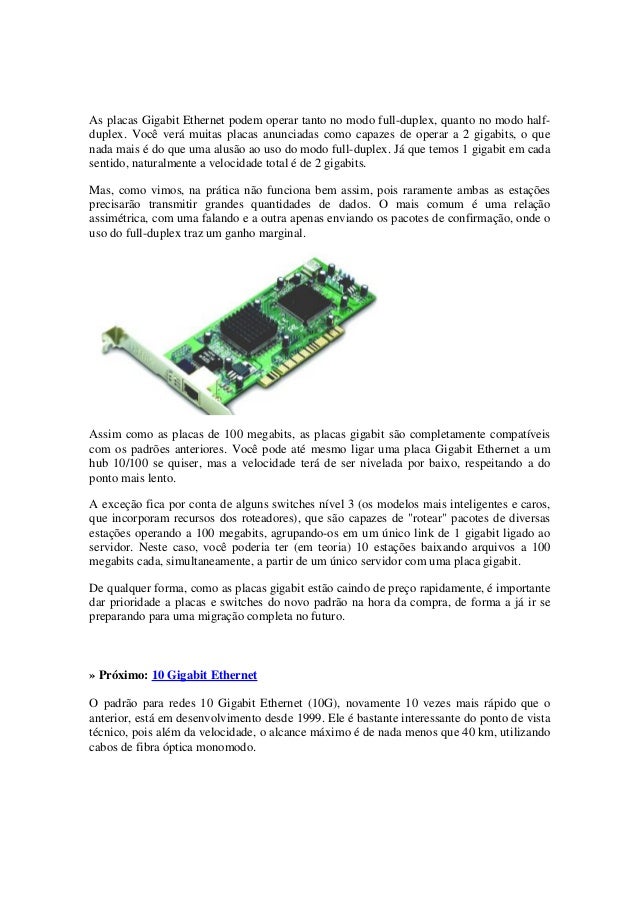 As placas Gigabit Ethernet podem operar tanto no modo full-duplex, quanto no modo half-duplex. Você verá muitas placas anunciadas como capazes de operar a 2 gigabits, o que nada mais é do que uma alusão ao uso do modo full-duplex. Já que temos 1 gigabit em cada sentido, naturalmente a velocidade total é de 2 gigabits.

Mas, como vimos, na prática não funciona bem assim, pois raramente ambas as estações precisarão transmitir grandes quantidades de dados. O mais comum é uma relação assimétrica, com uma falando e a outra apenas enviando os pacotes de confirmação, onde o uso do full-duplex traz um ganho marginal.

Assim como as placas de 100 megabits, as placas gigabit são completamente compatíveis com os padrões anteriores. Você pode até mesmo ligar uma placa Gigabit Ethernet a um hub 10/100 se quiser, mas a velocidade terá de ser nivelada por baixo, respeitando a do ponto mais lento.

A exceção fica por conta de alguns switches nível 3 (os modelos mais inteligentes e caros, que incorporam recursos dos roteadores), que são capazes de "rotear" pacotes de diversas estações operando a 100 megabits, agrupando-os em um único link de 1 gigabit ligado ao servidor. Neste caso, você poderia ter (em teoria) 10 estações baixando arquivos a 100 megabits cada, simultaneamente, a partir de um único servidor com uma placa gigabit.

De qualquer forma, como as placas gigabit estão caindo de preço rapidamente, é importante dar prioridade a placas e switches do novo padrão na hora da compra, de forma a já ir se preparando para uma migração completa no futuro.

» Próximo: 10 Gigabit Ethernet

O padrão para redes 10 Gigabit Ethernet (10G), novamente 10 vezes mais rápido que o anterior, está em desenvolvimento desde 1999. Ele é bastante interessante do ponto de vista técnico, pois além da velocidade, o alcance máximo é de nada menos que 40 km, utilizando cabos de fibra óptica monomodo.